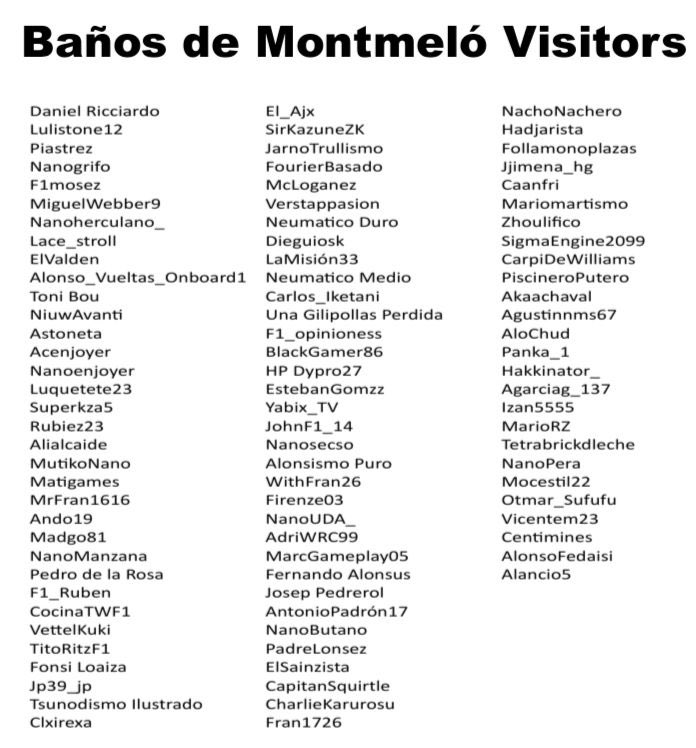 Baños de Montmeló Visitors

Daniel Ricciardo
Lulistone12
Piastrez
Nanogrifo
F1mosez
MiguelWebber9
Nanoherculano_
Lace_stroll
ElValden
Alonso_Vueltas_Onboard1
Toni Bou
NiuwAvanti
Astoneta
Acenjoyer
Nanoenjoyer
Luquetete23
Superkza5
Rubiez23
Alialcaide
MutikoNano
Matigames
MrFran1616
Ando19
Madgo81
NanoManzana
Pedro de la Rosa
F1_Ruben
CocinaTWF1
VettelKuki
TitoRitzF1
Fonsi Loaiza
Jp39_jp
Tsunodismo Ilustrado
Clxirexa

El_Ajx
SirKazuneZK
JarnoTrullismo
FourierBasado
McLoganez
Verstappasion
Neumatico Duro
Dieguiosk
LaMisión33
Neumatico Medio
Carlos_Iketani
Una Gilipollas Perdida
F1_opinioness
BlackGamer86
HP Dypro27
EstebanGomzz
Yabix_TV
JohnF1_14
Nanosecso
Alonsismo Puro
WithFran26
Firenze03
NanoUDA_
AdriWRC99
MarcGameplay05
Fernando Alonsus
Josep Pedrerol
AntonioPadrón17
NanoButano
PadreLonsez
ElSainzista
CapitanSquirtle
CharlieKarurosu
Fran1726

NachoNachero
Hadjarista
Follamonoplazas
Jjimena_hg
Caanfri
Mariomartismo
Zhoulifico
SigmaEngine2099
CarpiDeWilliams
PiscineroPutero
Akaachaval
Agustinnms67
AloChud
Panka_1
Hakkinator_
Agarciag_137
Izan5555
MarioRZ
Tetrabrickdleche
NanoPera
Mocestil22
Otmar_Sufufu
Vicentem23
Centimines
AlonsoFedaisi
Alancio5